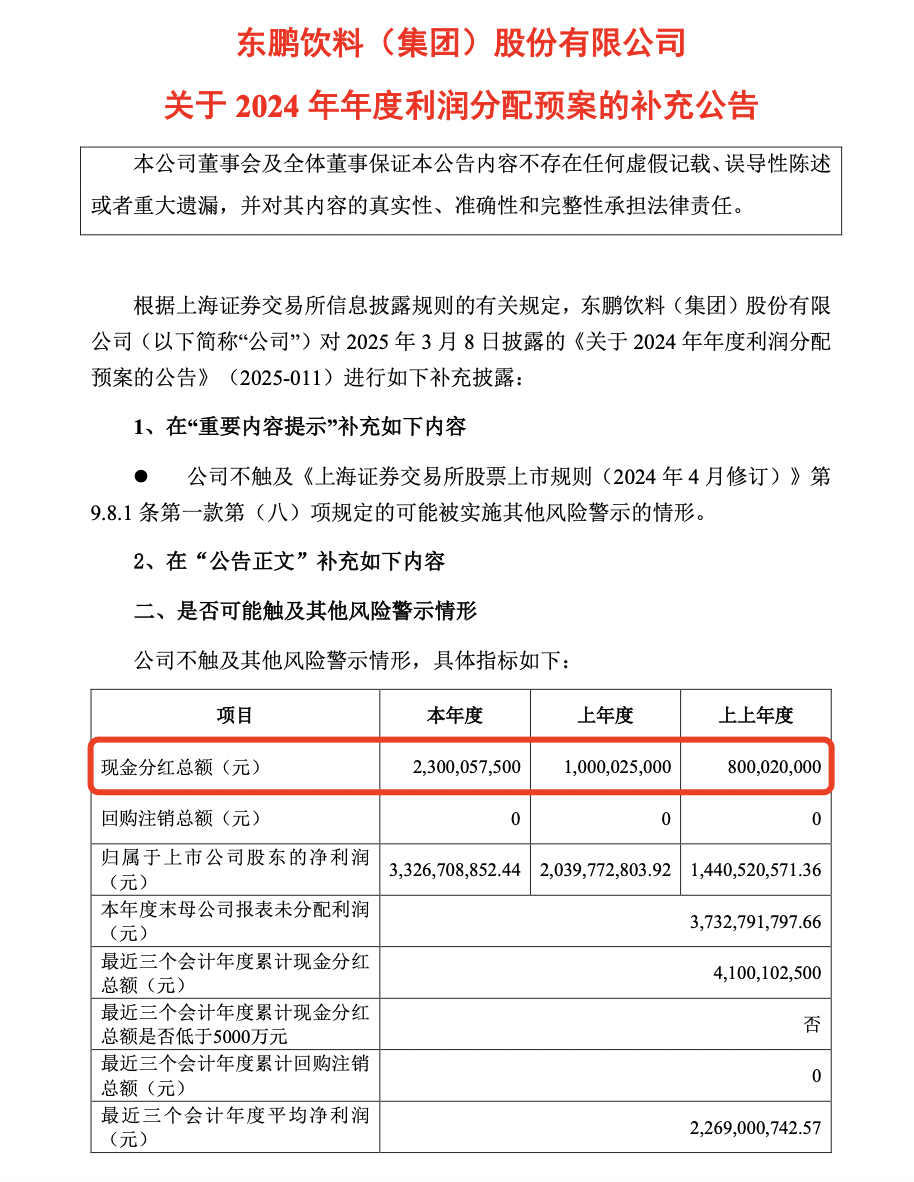 东鹏饮料（集团）股份有限公司

关于 2024 年年度利润分配预案的补充公告

本公司董事会及全体董事保证本公告内容不存在任何虚假记载、误导性陈述或者重大遗漏，并对其内容的真实性、准确性和完整性承担法律责任。

根据上海证券交易所信息披露规则的有关规定，东鹏饮料（集团）股份有限公司（以下简称“公司”）对 2025 年 3 月 8 日披露的《关于 2024 年年度利润分配预案的公告》（2025-011）进行如下补充披露：

1、在“重要内容提示”补充如下内容

● 公司不触及《上海证券交易所股票上市规则（2024 年 4 月修订）》第 9.8.1 条第一款第（八）项规定的可能被实施其他风险警示的情形。

2、在“公告正文”补充如下内容

二、是否可能触及其他风险警示情形

公司不触及其他风险警示情形，具体指标如下：

| 项目 | 本年度 | 上年度 | 上上年度 |
|---|---|---|---|
| 现金分红总额（元） | 2,300,057,500 | 1,000,025,000 | 800,020,000 |
| 回购注销总额（元） | 0 | 0 | 0 |
| 归属于上市公司股东的净利润（元） | 3,326,708,852.44 | 2,039,772,803.92 | 1,440,520,571.36 |
| 本年度末母公司报表未分配利润（元） | 3,732,791,797.66 | | |
| 最近三个会计年度累计现金分红总额（元） | 4,100,102,500 | | |
| 最近三个会计年度累计现金分红总额是否低于5000万元 | 否 | | |
| 最近三个会计年度累计回购注销总额（元） | 0 | | |
| 最近三个会计年度平均净利润（元） | 2,269,000,742.57 | | |